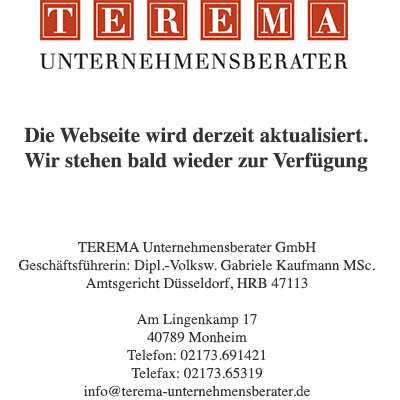 TEREMA
UNTERNEHMENSBERATER

Die Webseite wird derzeit aktualisiert.
Wir stehen bald wieder zur Verfügung

TEREMA Unternehmensberater GmbH
Geschäftsführerin: Dipl.-Volksw. Gabriele Kaufmann MSc.
Amtsgericht Düsseldorf, HRB 47113

Am Lingenkamp 17
40789 Monheim
Telefon: 02173.691421
Telefax: 02173.65319
info@terema-unternehmensberater.de